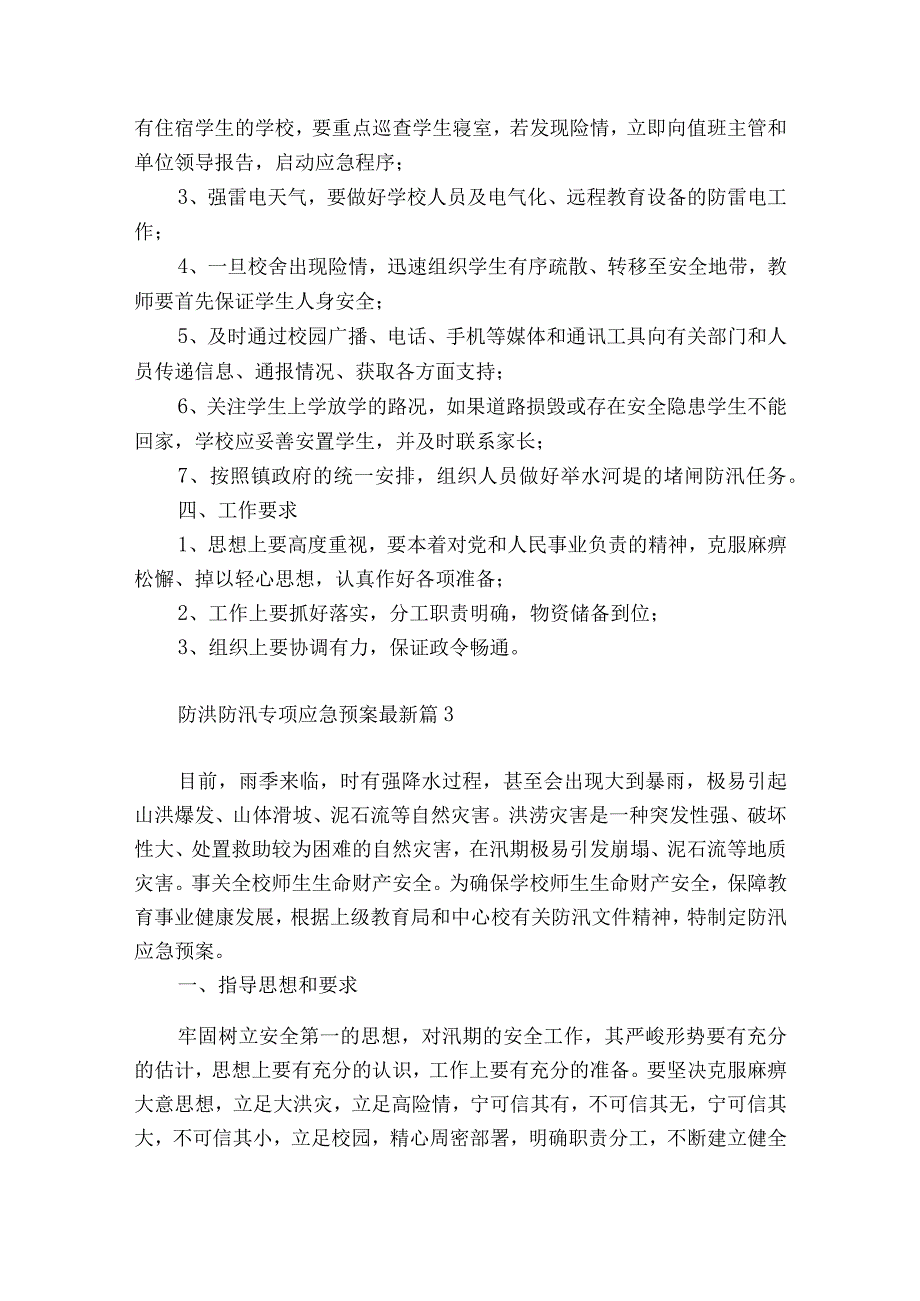 有住宿学生的学校，要重点巡查学生寝室，若发现险情，立即向值班主管和单位领导报告，启动应急程序；

3、强雷电天气，要做好学校人员及电气化、远程教育设备的防雷电工作；

4、一旦校舍出现险情，迅速组织学生有序疏散、转移至安全地带，教师要首先保证学生人身安全；

5、及时通过校园广播、电话、手机等媒体和通讯工具向有关部门和人员传递信息、通报情况、获取各方面支持；

6、关注学生上学放学的路况，如果道路损毁或存在安全隐患学生不能回家，学校应妥善安置学生，并及时联系家长；

7、按照镇政府的统一安排，组织人员做好举水河堤的堵闸防汛任务。

四、工作要求

1、思想上要高度重视，要本着对党和人民事业负责的精神，克服麻痹松懈、掉以轻心思想，认真作好各项准备；

2、工作上要抓好落实，分工职责明确，物资储备到位；

3、组织上要协调有力，保证政令畅通。

防洪防汛专项应急预案最新篇3

目前，雨季来临，时有强降水过程，甚至会出现大到暴雨，极易引起山洪爆发、山体滑坡、泥石流等自然灾害。洪涝灾害是一种突发性强、破坏性大、处置救助较为困难的自然灾害，在汛期极易引发崩塌、泥石流等地质灾害。事关全校师生生命财产安全。为确保学校师生生命财产安全，保障教育事业健康发展，根据上级教育局和中心校有关防汛文件精神，特制定防汛应急预案。

一、指导思想和要求

牢固树立安全第一的思想，对汛期的安全工作，其严峻形势要有充分的估计，思想上要有充分的认识，工作上要有充分的准备。要坚决克服麻痹大意思想，立足大洪灾，立足高险情，宁可信其有，不可信其无，宁可信其大，不可信其小，立足校园，精心周密部署，明确职责分工，不断建立健全